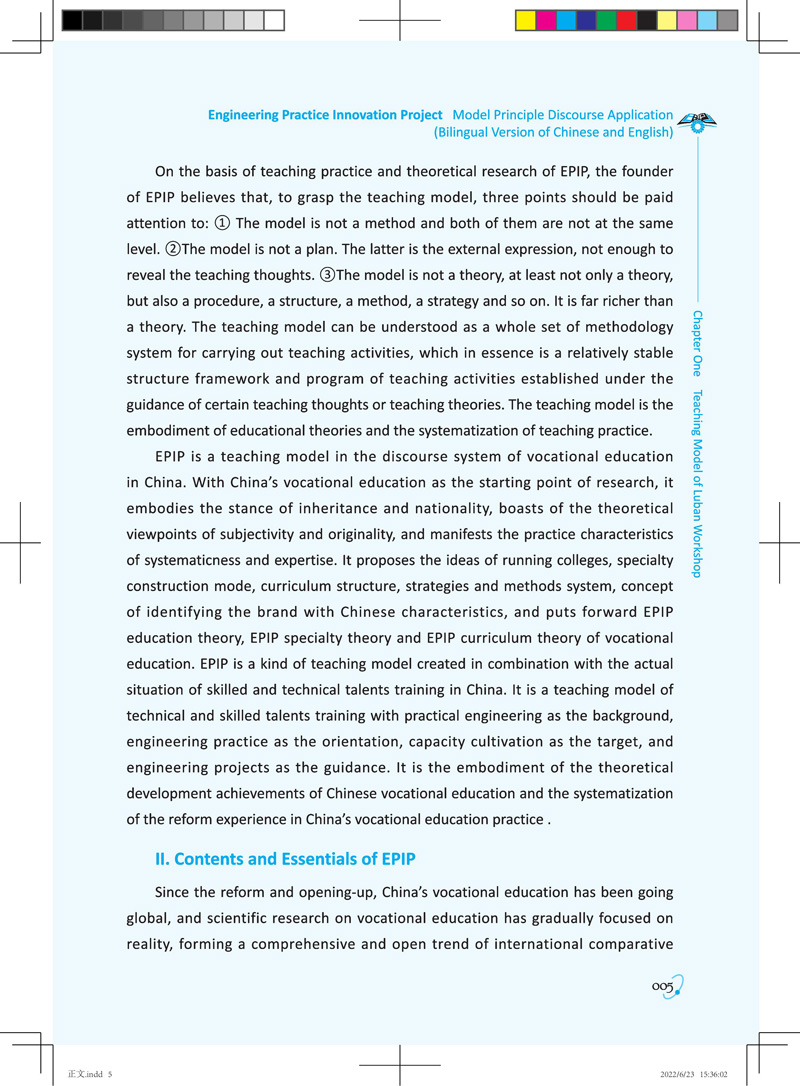 Engineering Practice Innovation Project Model Principle Discourse Application (Bilingual Version of Chinese and English)

EPIP

On the basis of teaching practice and theoretical research of EPIP, the founder of EPIP believes that, to grasp the teaching model, three points should be paid attention to: ① The model is not a method and both of them are not at the same level. ②The model is not a plan. The latter is the external expression, not enough to reveal the teaching thoughts. ③The model is not a theory, at least not only a theory, but also a procedure, a structure, a method, a strategy and so on. It is far richer than a theory. The teaching model can be understood as a whole set of methodology system for carrying out teaching activities, which in essence is a relatively stable structure framework and program of teaching activities established under the guidance of certain teaching thoughts or teaching theories. The teaching model is the embodiment of educational theories and the systematization of teaching practice.

EPIP is a teaching model in the discourse system of vocational education in China. With China's vocational education as the starting point of research, it embodies the stance of inheritance and nationality, boasts of the theoretical viewpoints of subjectivity and originality, and manifests the practice characteristics of systematicness and expertise. It proposes the ideas of running colleges, specialty construction mode, curriculum structure, strategies and methods system, concept of identifying the brand with Chinese characteristics, and puts forward EPIP education theory, EPIP specialty theory and EPIP curriculum theory of vocational education. EPIP is a kind of teaching model created in combination with the actual situation of skilled and technical talents training in China. It is a teaching model of technical and skilled talents training with practical engineering as the background, engineering practice as the orientation, capacity cultivation as the target, and engineering projects as the guidance. It is the embodiment of the theoretical development achievements of Chinese vocational education and the systematization of the reform experience in China's vocational education practice .

II. Contents and Essentials of EPIP

Since the reform and opening-up, China's vocational education has been going global, and scientific research on vocational education has gradually focused on reality, forming a comprehensive and open trend of international comparative

Chapter One Teaching Model of Luban Workshop

005

正文.indd 5 2022/6/23 15:36:02